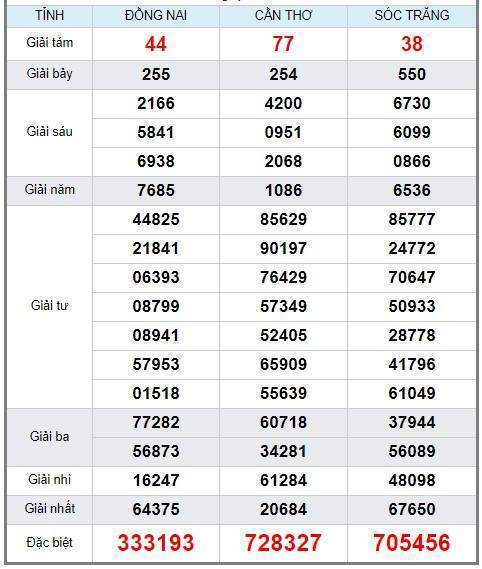 | TỈNH | ĐỒNG NAI | CẦN THƠ | SÓC TRĂNG |
|---|---|---|---|
| Giải tám | 44 | 77 | 38 |
| Giải bảy | 255 | 254 | 550 |
| Giải sáu | 2166 | 4200 | 6730 |
| | 5841 | 0951 | 6099 |
| | 6938 | 2068 | 0866 |
| Giải năm | 7685 | 1086 | 6536 |
| Giải tư | 44825 | 85629 | 85777 |
| | 21841 | 90197 | 24772 |
| | 06393 | 76429 | 70647 |
| | 08799 | 57349 | 50933 |
| | 08941 | 52405 | 28778 |
| | 57953 | 65909 | 41796 |
| | 01518 | 55639 | 61049 |
| Giải ba | 77282 | 60718 | 37944 |
| | 56873 | 34281 | 56089 |
| Giải nhì | 16247 | 61284 | 48098 |
| Giải nhất | 64375 | 20684 | 67650 |
| Đặc biệt | 333193 | 728327 | 705456 |